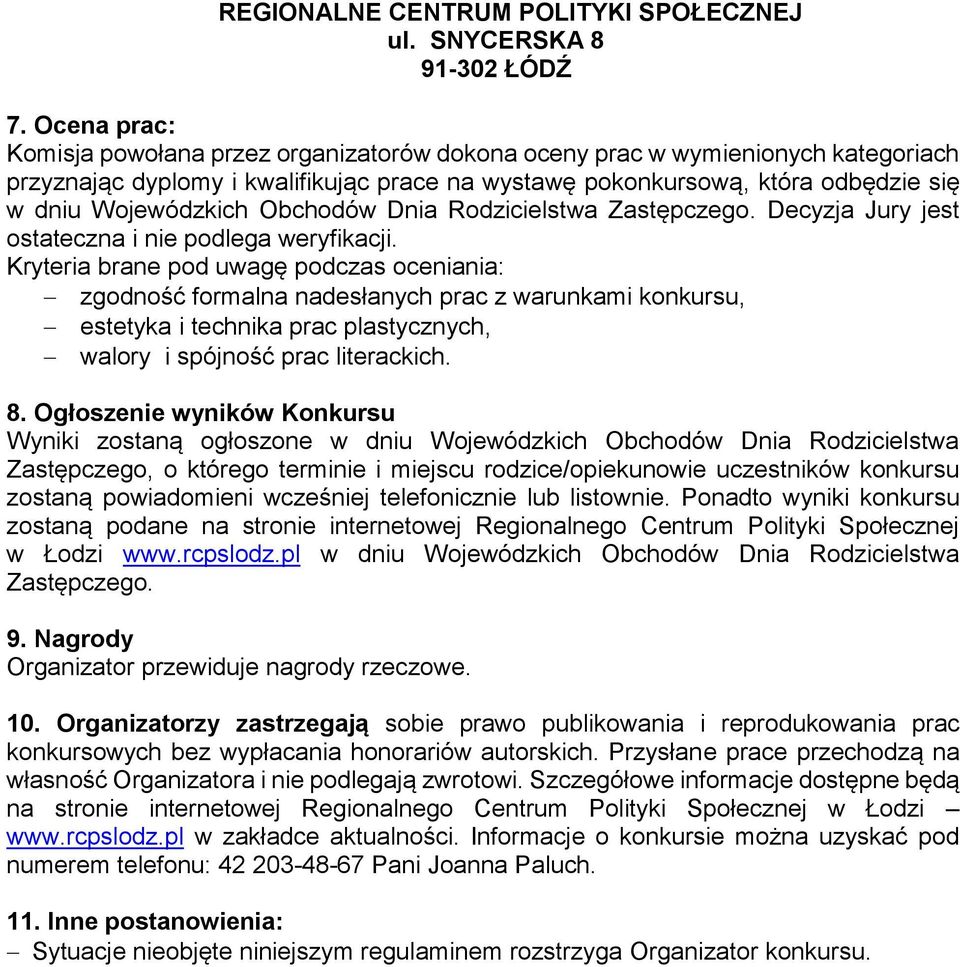 REGIONALNE CENTRUM POLITYKI SPOŁECZNEJ
ul. SNYCERSKA 8
91-302 ŁÓDŹ

7. Ocena prac:
Komisja powołana przez organizatorów dokona oceny prac w wymienionych kategoriach przyznając dyplomy i kwalifikując prace na wystawę pokonkursową, która odbędzie się w dniu Wojewódzkich Obchodów Dnia Rodzicielstwa Zastępczego. Decyzja Jury jest ostateczna i nie podlega weryfikacji.
Kryteria brane pod uwagę podczas oceniania:
– zgodność formalna nadesłanych prac z warunkami konkursu,
– estetyka i technika prac plastycznych,
– walory i spójność prac literackich.

8. Ogłoszenie wyników Konkursu
Wyniki zostaną ogłoszone w dniu Wojewódzkich Obchodów Dnia Rodzicielstwa Zastępczego, o którego terminie i miejscu rodzice/opiekunowie uczestników konkursu zostaną powiadomieni wcześniej telefonicznie lub listownie. Ponadto wyniki konkursu zostaną podane na stronie internetowej Regionalnego Centrum Polityki Społecznej w Łodzi www.rcpslodz.pl w dniu Wojewódzkich Obchodów Dnia Rodzicielstwa Zastępczego.

9. Nagrody
Organizator przewiduje nagrody rzeczowe.

10. Organizatorzy zastrzegają sobie prawo publikowania i reprodukowania prac konkursowych bez wypłacania honorariów autorskich. Przysłane prace przechodzą na własność Organizatora i nie podlegają zwrotowi. Szczegółowe informacje dostępne będą na stronie internetowej Regionalnego Centrum Polityki Społecznej w Łodzi – www.rcpslodz.pl w zakładce aktualności. Informacje o konkursie można uzyskać pod numerem telefonu: 42 203-48-67 Pani Joanna Paluch.

11. Inne postanowienia:
– Sytuacje nieobjęte niniejszym regulaminem rozstrzyga Organizator konkursu.